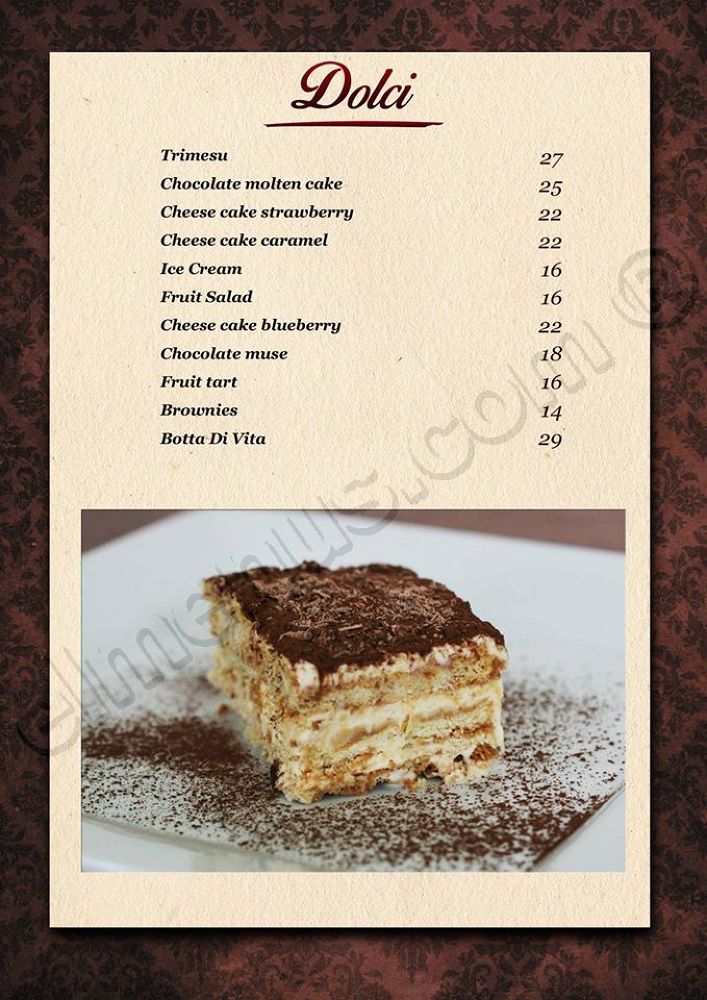 Dolci

Trimesu 27
Chocolate molten cake 25
Cheese cake strawberry 22
Cheese cake caramel 22
Ice Cream 16
Fruit Salad 16
Cheese cake blueberry 22
Chocolate muse 18
Fruit tart 16
Brownies 14
Botta Di Vita 29

elmenus.com